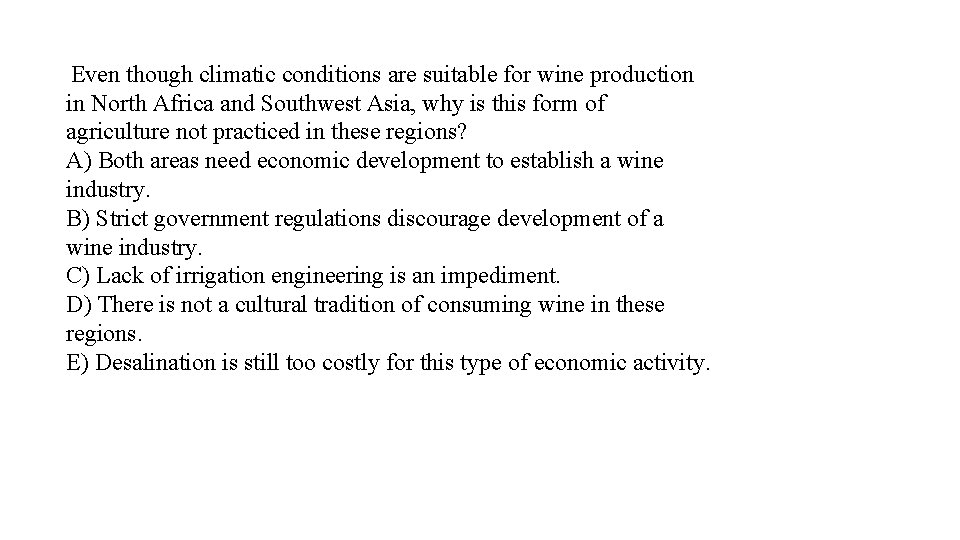 Even though climatic conditions are suitable for wine production in North Africa and Southwest Asia, why is this form of agriculture not practiced in these regions?
A) Both areas need economic development to establish a wine industry.
B) Strict government regulations discourage development of a wine industry.
C) Lack of irrigation engineering is an impediment.
D) There is not a cultural tradition of consuming wine in these regions.
E) Desalination is still too costly for this type of economic activity.